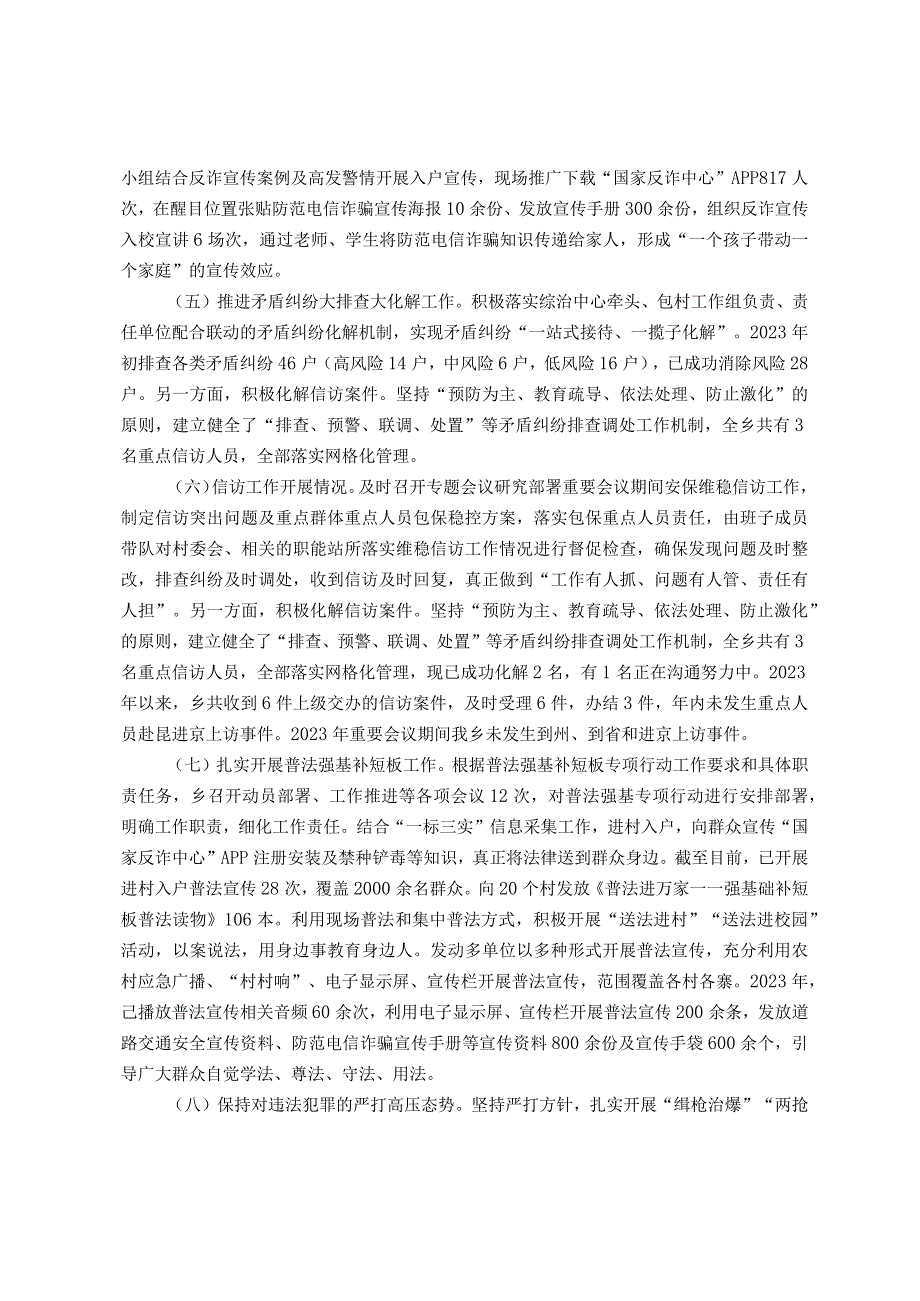 小组结合反诈宣传案例及高发警情开展入户宣传，现场推广下载“国家反诈中心”APP817人次，在醒目位置张贴防范电信诈骗宣传海报10余份、发放宣传手册300余份，组织反诈宣传入校宣讲6场次，通过老师、学生将防范电信诈骗知识传递给家人，形成“一个孩子带动一个家庭”的宣传效应。

（五）推进矛盾纠纷大排查大化解工作。积极落实综治中心牵头、包村工作组负责、责任单位配合联动的矛盾纠纷化解机制，实现矛盾纠纷“一站式接待、一揽子化解”。2023年初排查各类矛盾纠纷46户（高风险14户，中风险6户，低风险16户），已成功消除风险28户。另一方面，积极化解信访案件。坚持“预防为主、教育疏导、依法处理、防止激化”的原则，建立健全了“排查、预警、联调、处置”等矛盾纠纷排查调处工作机制，全乡共有3名重点信访人员，全部落实网格化管理。

（六）信访工作开展情况。及时召开专题会议研究部署重要会议期间安保维稳信访工作，制定信访突出问题及重点群体重点人员包保稳控方案，落实包保重点人员责任，由班子成员带队对村委会、相关的职能站所落实维稳信访工作情况进行督促检查，确保发现问题及时整改，排查纠纷及时调处，收到信访及时回复，真正做到“工作有人抓、问题有人管、责任有人担”。另一方面，积极化解信访案件。坚持“预防为主、教育疏导、依法处理、防止激化”的原则，建立健全了“排查、预警、联调、处置”等矛盾纠纷排查调处工作机制，全乡共有3名重点信访人员，全部落实网格化管理，现已成功化解2名，有1名正在沟通努力中。2023年以来，乡共收到6件上级交办的信访案件，及时受理6件，办结3件，年内未发生重点人员赴昆进京上访事件。2023年重要会议期间我乡未发生到州、到省和进京上访事件。

（七）扎实开展普法强基补短板工作。根据普法强基补短板专项行动工作要求和具体职责任务，乡召开动员部署、工作推进等各项会议12次，对普法强基专项行动进行安排部署，明确工作职责，细化工作责任。结合“一标三实”信息采集工作，进村入户，向群众宣传“国家反诈中心”APP注册安装及禁种铲毒等知识，真正将法律送到群众身边。截至目前，已开展进村入户普法宣传28次，覆盖2000余名群众。向20个村发放《普法进万家一一强基础补短板普法读物》106本。利用现场普法和集中普法方式，积极开展“送法进村”“送法进校园”活动，以案说法，用身边事教育身边人。发动多单位以多种形式开展普法宣传，充分利用农村应急广播、“村村响”、电子显示屏、宣传栏开展普法宣传，范围覆盖各村各寨。2023年，已播放普法宣传相关音频60余次，利用电子显示屏、宣传栏开展普法宣传200余条，发放道路交通安全宣传资料、防范电信诈骗宣传手册等宣传资料800余份及宣传手袋600余个，引导广大群众自觉学法、尊法、守法、用法。

（八）保持对违法犯罪的严打高压态势。坚持严打方针，扎实开展“缉枪治爆”“两抢